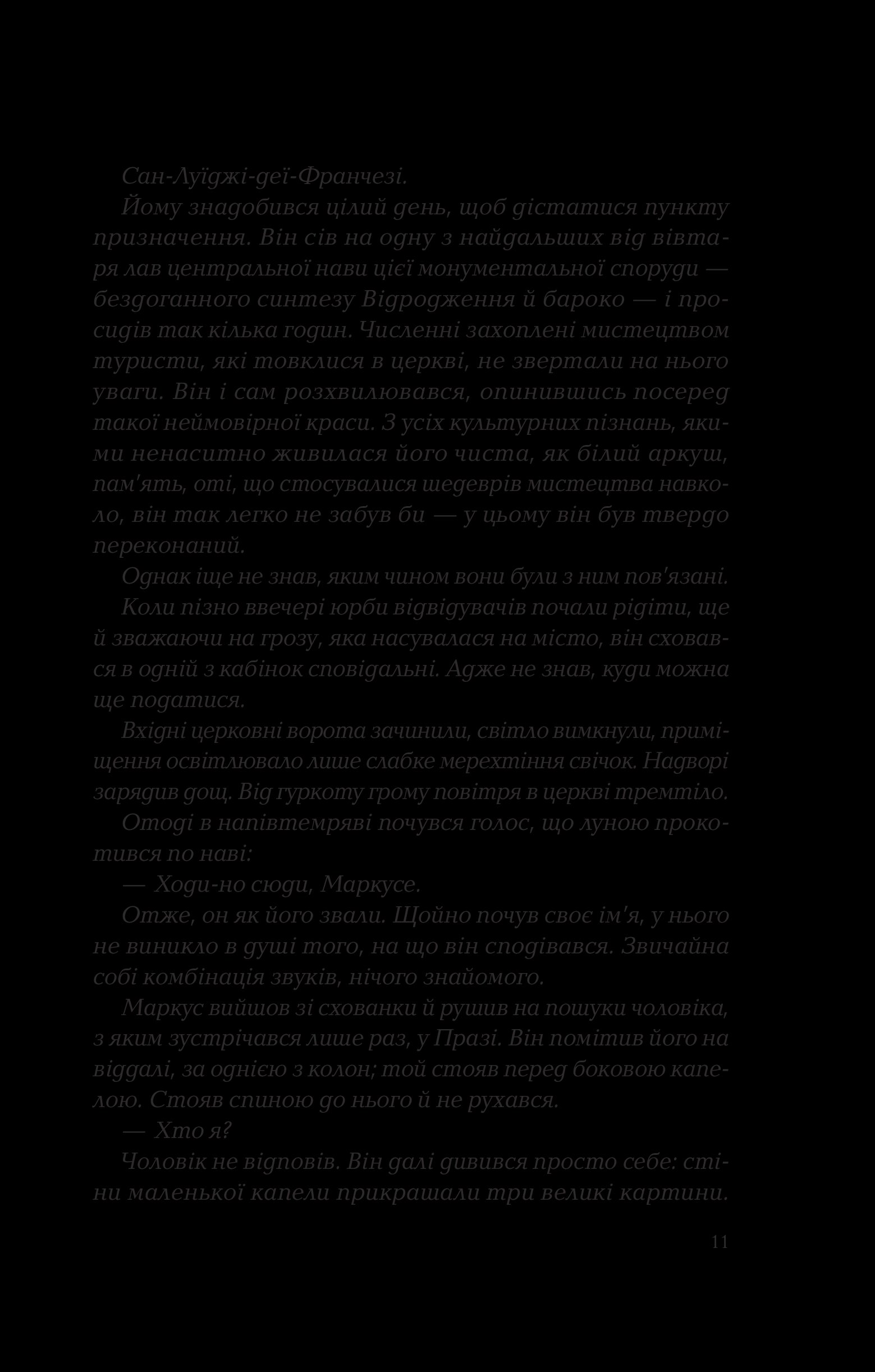 Сан-Луїджі-деї-Франчезі.

Йому знадобився цілий день, щоб дістатися пункту призначення. Він сів на одну з найдальших від вівтаря лав центральної нави цієї монументальної споруди — бездоганного синтезу Відродження й бароко — і просидів так кілька годин. Численні захоплені мистецтвом туристи, які товклися в церкві, не звертали на нього уваги. Він і сам розхвилювався, опинившись посеред такої неймовірної краси. З усіх культурних пізнань, якими ненаситно живилася його чиста, як білий аркуш, пам'ять, оті, що стосувалися шедеврів мистецтва навколо, він так легко не забув би — у цьому він був твердо переконаний.

Однак іще не знав, яким чином вони були з ним пов'язані.

Коли пізно ввечері юрби відвідувачів почали рідіти, ще й зважаючи на грозу, яка насувалася на місто, він сховався в одній з кабінок сповідальні. Адже не знав, куди можна ще податися.

Вхідні церковні ворота зачинили, світло вимкнули, приміщення освітлювало лише слабке мерехтіння свічок. Надворі зарядив дощ. Від гуркоту грому повітря в церкві тремтіло.

Отоді в напівтемряві почувся голос, що луною прокотився по наві:

— Ходи-но сюди, Маркусе.

Отже, он як його звали. Щойно почув своє ім'я, у нього не виникло в душі того, на що він сподівався. Звичайна собі комбінація звуків, нічого знайомого.

Маркус вийшов зі схованки й рушив на пошуки чоловіка, з яким зустрічався лише раз, у Празі. Він помітив його на віддалі, за однією з колон; той стояв перед боковою капелою. Стояв спиною до нього й не рухався.

— Хто я?

Чоловік не відповів. Він далі дивився просто себе: стіни маленької капели прикрашали три великі картини.

11